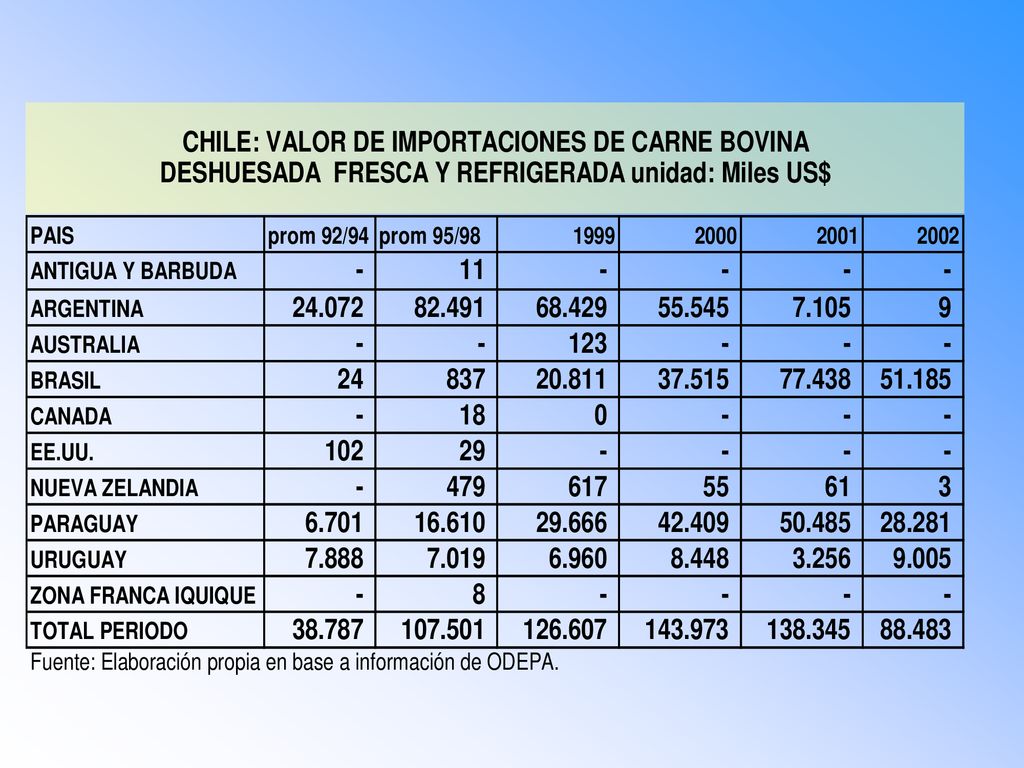 CHILE: VALOR DE IMPORTACIONES DE CARNE BOVINA DESHUESADA FRESCA Y REFRIGERADA unidad: Miles US$

| PAIS | prom 92/94 | prom 95/98 | 1999 | 2000 | 2001 | 2002 |
|---|---|---|---|---|---|---|
| ANTIGUA Y BARBUDA | - | 11 | - | - | - | - |
| ARGENTINA | 24.072 | 82.491 | 68.429 | 55.545 | 7.105 | 9 |
| AUSTRALIA | - | - | 123 | - | - | - |
| BRASIL | 24 | 837 | 20.811 | 37.515 | 77.438 | 51.185 |
| CANADA | - | 18 | 0 | - | - | - |
| EE.UU. | 102 | 29 | - | - | - | - |
| NUEVA ZELANDIA | - | 479 | 617 | 55 | 61 | 3 |
| PARAGUAY | 6.701 | 16.610 | 29.666 | 42.409 | 50.485 | 28.281 |
| URUGUAY | 7.888 | 7.019 | 6.960 | 8.448 | 3.256 | 9.005 |
| ZONA FRANCA IQUIQUE | - | 8 | - | - | - | - |
| TOTAL PERIODO | 38.787 | 107.501 | 126.607 | 143.973 | 138.345 | 88.483 |

Fuente: Elaboración propia en base a información de ODEPA.